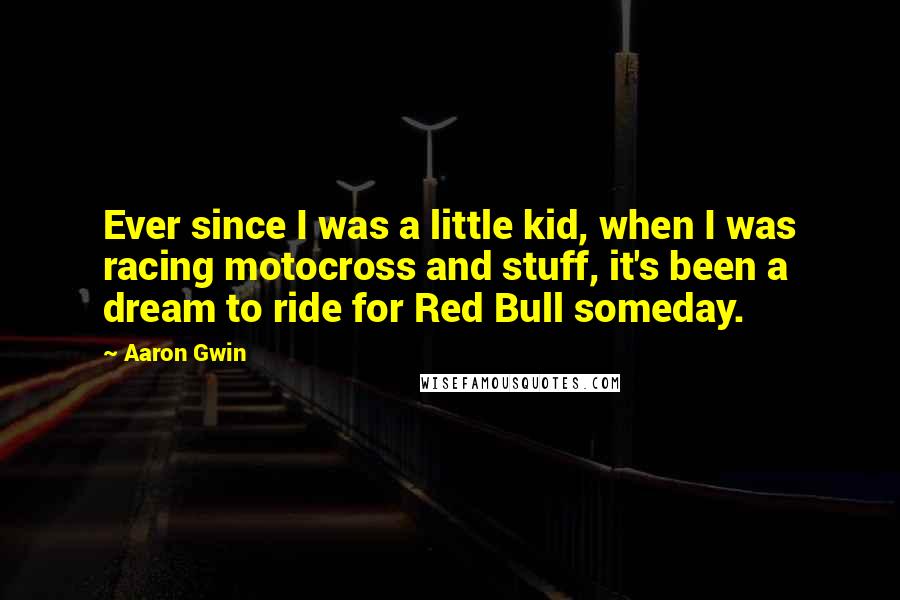 Ever since I was a little kid, when I was racing motocross and stuff, it's been a dream to ride for Red Bull someday.

~ Aaron Gwin

WISEFAMOUSQUOTES.COM